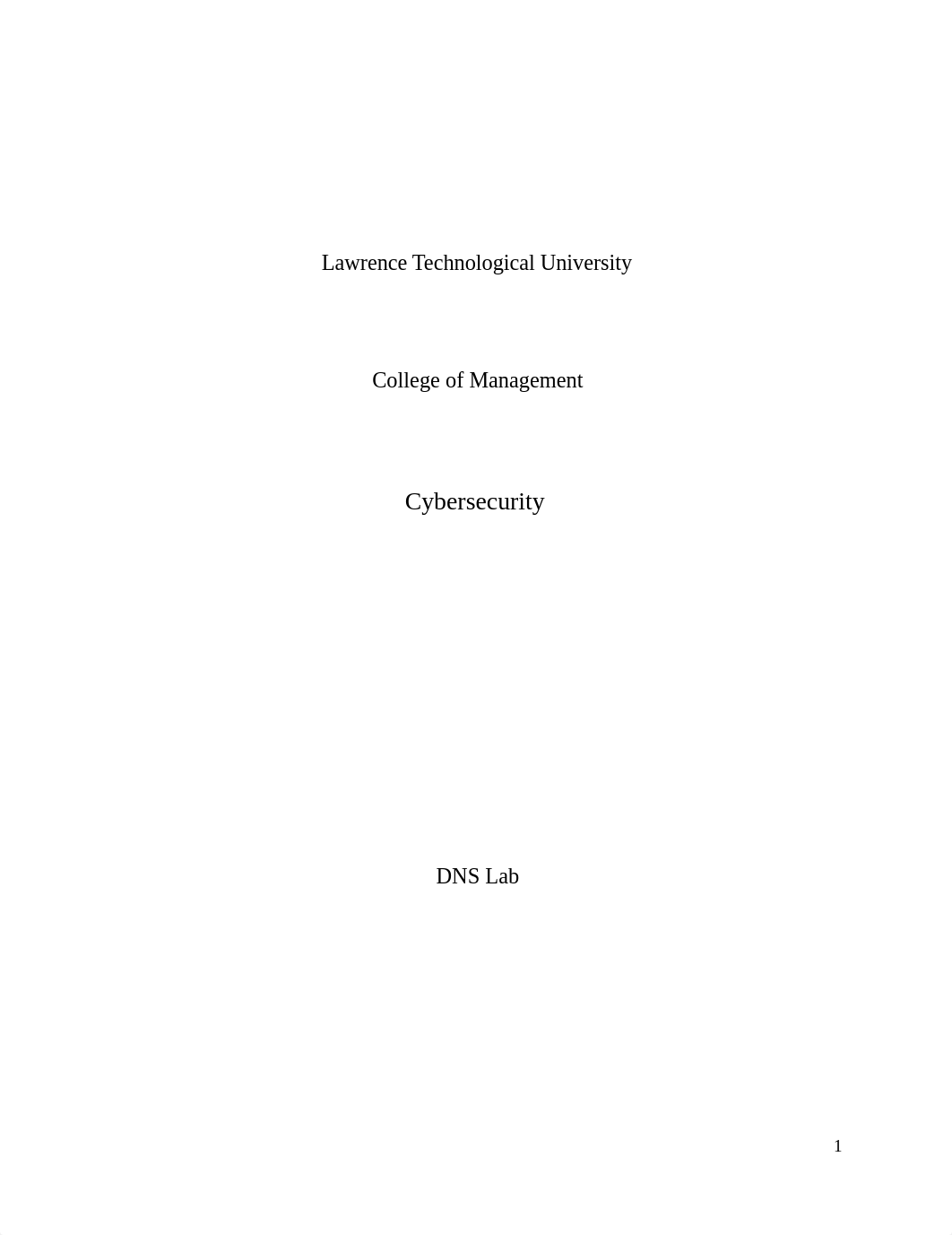 Lawrence Technological University

College of Management

Cybersecurity

DNS Lab

1